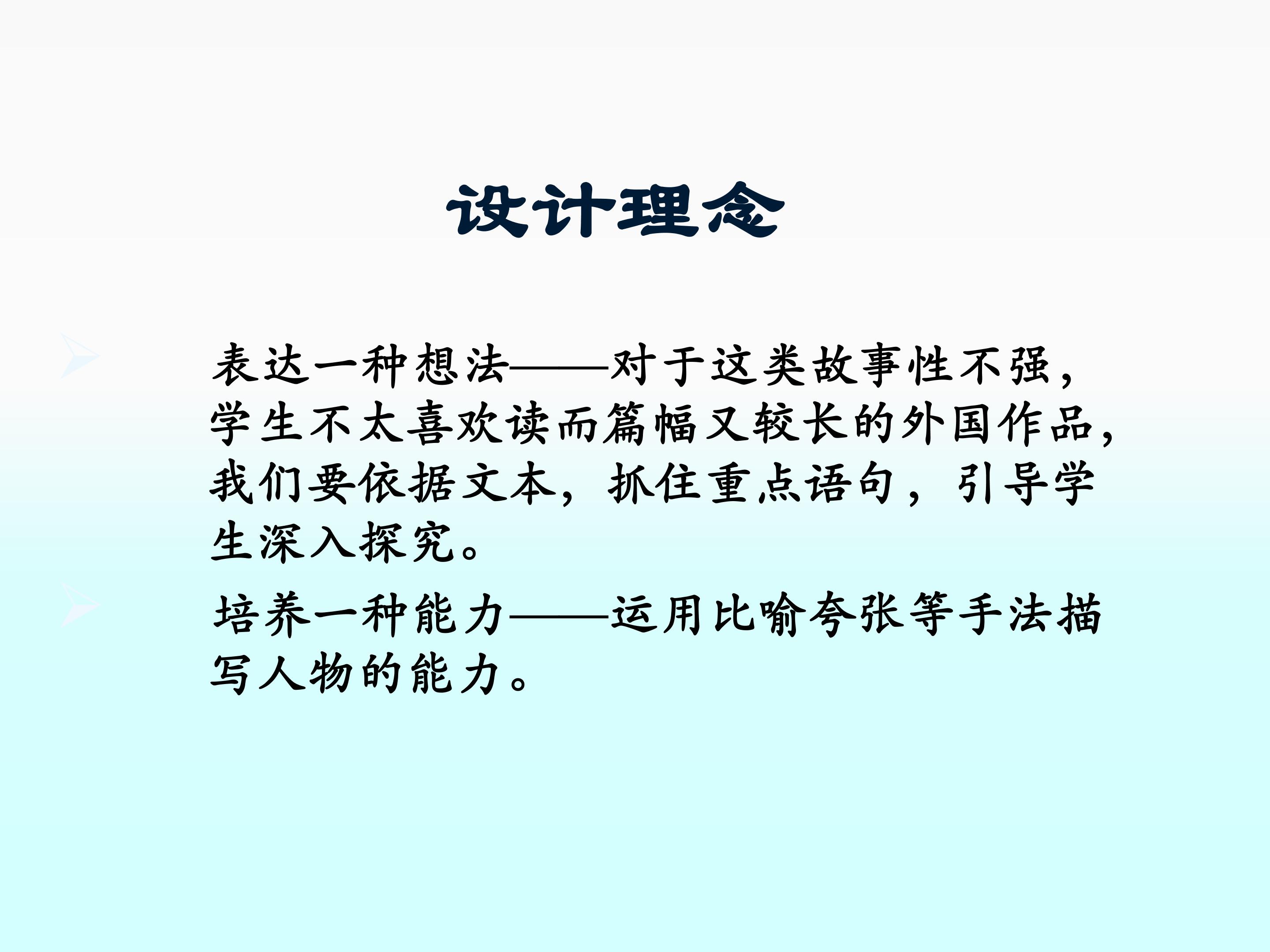 设计理念

➢ 表达一种想法——对于这类故事性不强，学生不太喜欢读而篇幅又较长的外国作品，我们要依据文本，抓住重点语句，引导学生深入探究。

➢ 培养一种能力——运用比喻夸张等手法描写人物的能力。